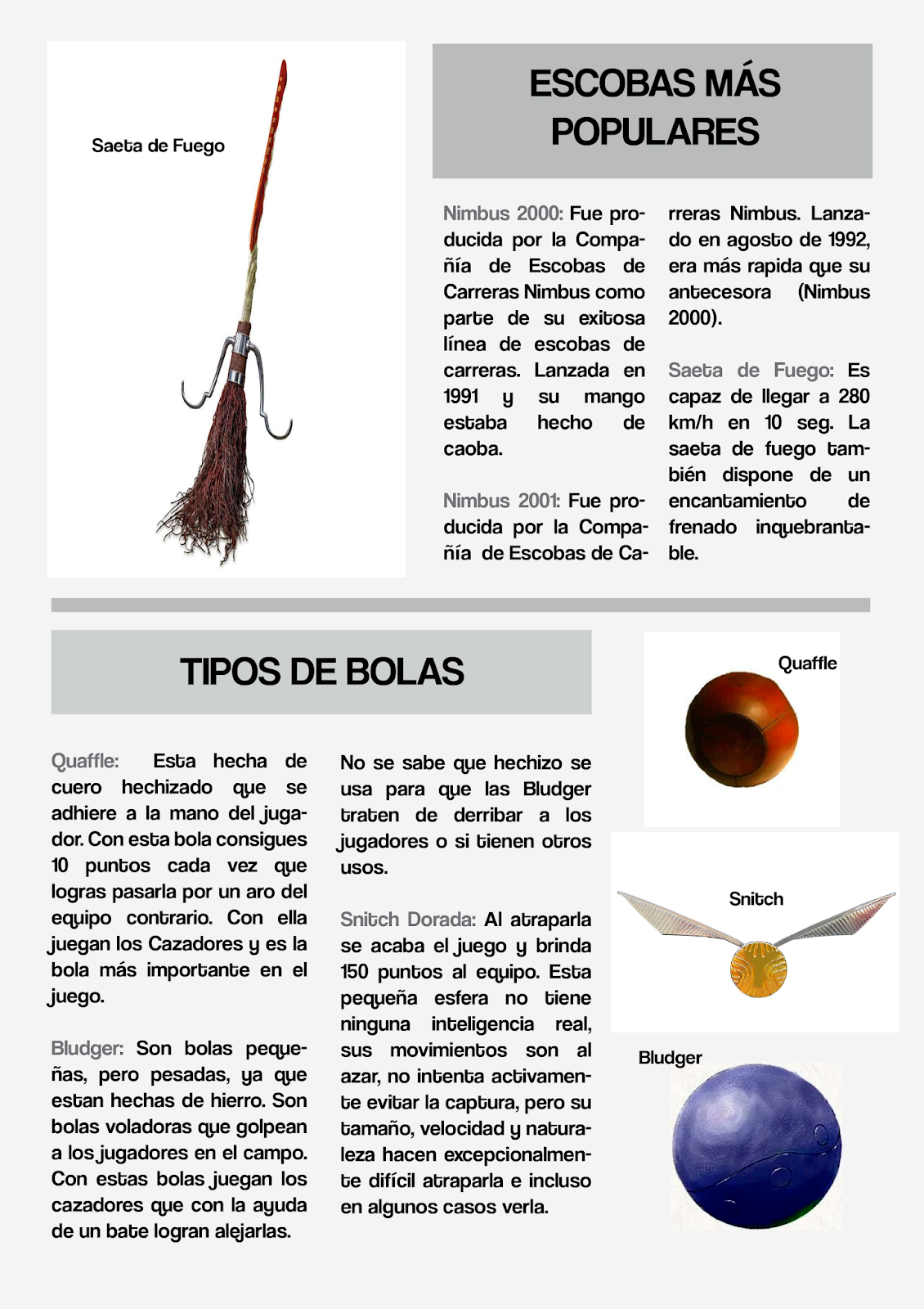 Saeta de Fuego

ESCOBAS MÁS POPULARES

Nimbus 2000: Fue producida por la Compañía de Escobas de Carreras Nimbus como parte de su exitosa línea de escobas de carreras. Lanzada en 1991 y su mango estaba hecho de caoba.

Nimbus 2001: Fue producida por la Compañía de Escobas de Carreras Nimbus. Lanzado en agosto de 1992, era más rapida que su antecesora (Nimbus 2000).

Saeta de Fuego: Es capaz de llegar a 280 km/h en 10 seg. La saeta de fuego también dispone de un encantamiento de frenado inquebrantable.

TIPOS DE BOLAS

Quaffle: Esta hecha de cuero hechizado que se adhiere a la mano del jugador. Con esta bola consigues 10 puntos cada vez que logras pasarla por un aro del equipo contrario. Con ella juegan los Cazadores y es la bola más importante en el juego.

Bludger: Son bolas pequeñas, pero pesadas, ya que estan hechas de hierro. Son bolas voladoras que golpean a los jugadores en el campo. Con estas bolas juegan los cazadores que con la ayuda de un bate logran alejarlas.

No se sabe que hechizo se usa para que las Bludger traten de derribar a los jugadores o si tienen otros usos.

Snitch Dorada: Al atraparla se acaba el juego y brinda 150 puntos al equipo. Esta pequeña esfera no tiene ninguna inteligencia real, sus movimientos son al azar, no intenta activamente evitar la captura, pero su tamaño, velocidad y naturaleza hacen excepcionalmente difícil atraparla e incluso en algunos casos verla.

Quaffle

Snitch

Bludger